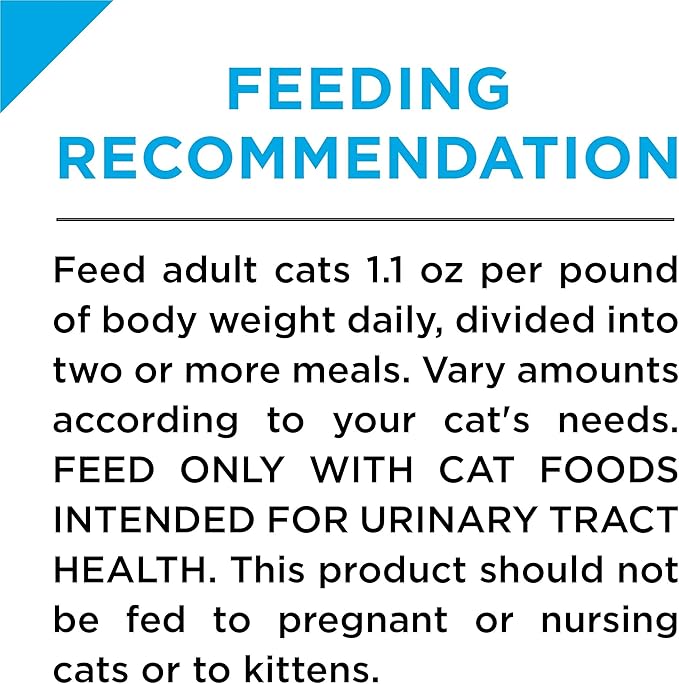 FEEDING RECOMMENDATION

Feed adult cats 1.1 oz per pound of body weight daily, divided into two or more meals. Vary amounts according to your cat's needs. FEED ONLY WITH CAT FOODS INTENDED FOR URINARY TRACT HEALTH. This product should not be fed to pregnant or nursing cats or to kittens.